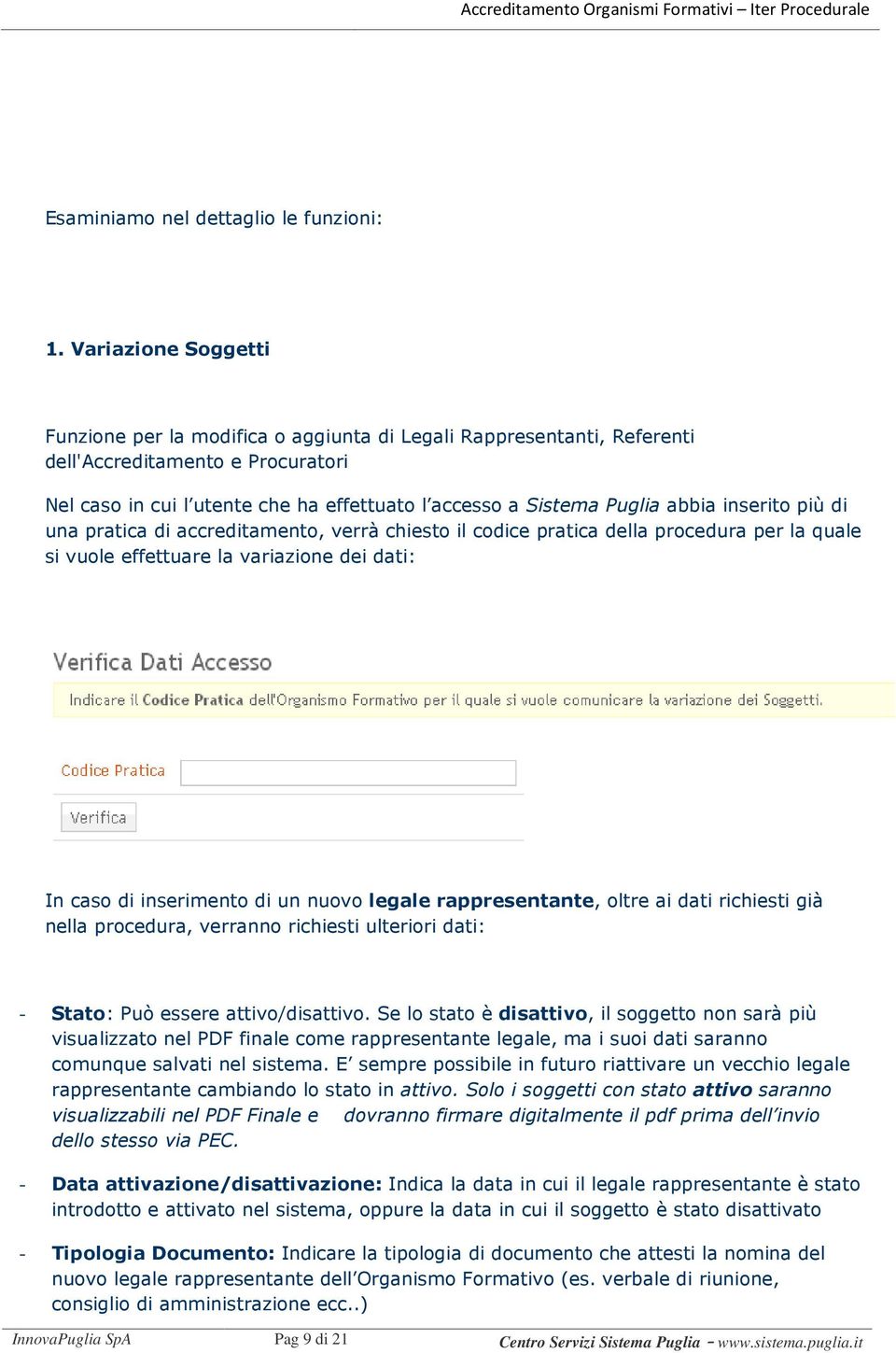 Accreditamento Organismi Formativi – Iter Procedurale

Esaminiamo nel dettaglio le funzioni:

1. Variazione Soggetti

Funzione per la modifica o aggiunta di Legali Rappresentanti, Referenti dell'Accreditamento e Procuratori

Nel caso in cui l'utente che ha effettuato l'accesso a Sistema Puglia abbia inserito più di una pratica di accreditamento, verrà chiesto il codice pratica della procedura per la quale si vuole effettuare la variazione dei dati:

Verifica Dati Accesso

Indicare il Codice Pratica dell'Organismo Formativo per il quale si vuole comunicare la variazione dei Soggetti.

Codice Pratica

Verifica

In caso di inserimento di un nuovo legale rappresentante, oltre ai dati richiesti già nella procedura, verranno richiesti ulteriori dati:

- Stato: Può essere attivo/disattivo. Se lo stato è disattivo, il soggetto non sarà più visualizzato nel PDF finale come rappresentante legale, ma i suoi dati saranno comunque salvati nel sistema. E' sempre possibile in futuro riattivare un vecchio legale rappresentante cambiando lo stato in attivo. Solo i soggetti con stato attivo saranno visualizzabili nel PDF Finale e dovranno firmare digitalmente il pdf prima dell'invio dello stesso via PEC.

- Data attivazione/disattivazione: Indica la data in cui il legale rappresentante è stato introdotto e attivato nel sistema, oppure la data in cui il soggetto è stato disattivato

- Tipologia Documento: Indicare la tipologia di documento che attesti la nomina del nuovo legale rappresentante dell'Organismo Formativo (es. verbale di riunione, consiglio di amministrazione ecc..)

InnovaPuglia SpA Pag 9 di 21 Centro Servizi Sistema Puglia - www.sistema.puglia.it